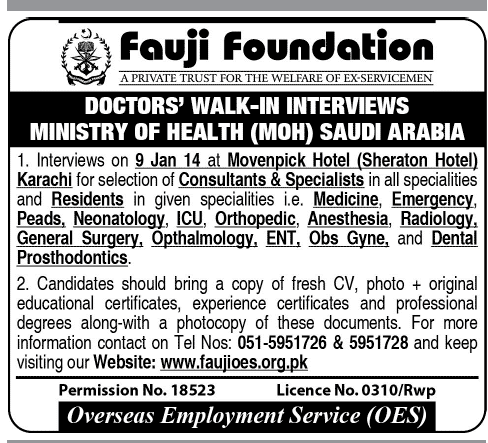 Fauji Foundation
A PRIVATE TRUST FOR THE WELFARE OF EX-SERVICEMEN

DOCTORS' WALK-IN INTERVIEWS
MINISTRY OF HEALTH (MOH) SAUDI ARABIA

1. Interviews on 9 Jan 14 at Movenpick Hotel (Sheraton Hotel) Karachi for selection of Consultants & Specialists in all specialities and Residents in given specialities i.e. Medicine, Emergency, Peads, Neonatology, ICU, Orthopedic, Anesthesia, Radiology, General Surgery, Opthalmology, ENT, Obs Gyne, and Dental Prosthodontics.

2. Candidates should bring a copy of fresh CV, photo + original educational certificates, experience certificates and professional degrees along-with a photocopy of these documents. For more information contact on Tel Nos: 051-5951726 & 5951728 and keep visiting our Website: www.faujioes.org.pk

Permission No. 18523 Licence No. 0310/Rwp

Overseas Employment Service (OES)